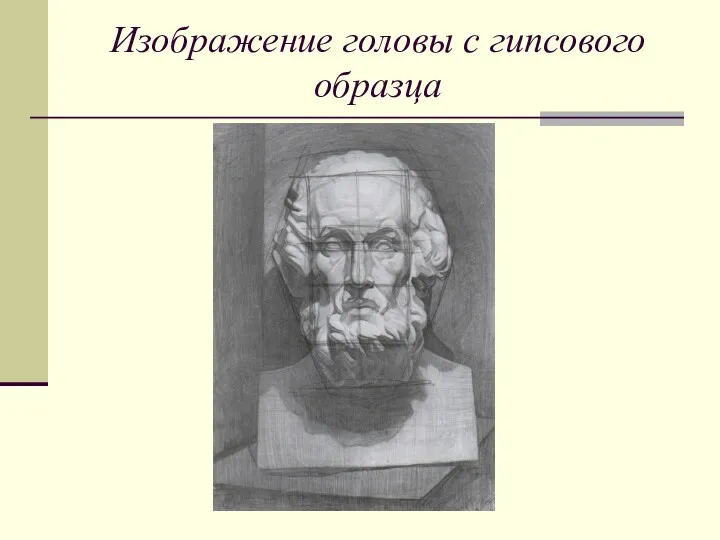 Изображение головы с гипсового образца